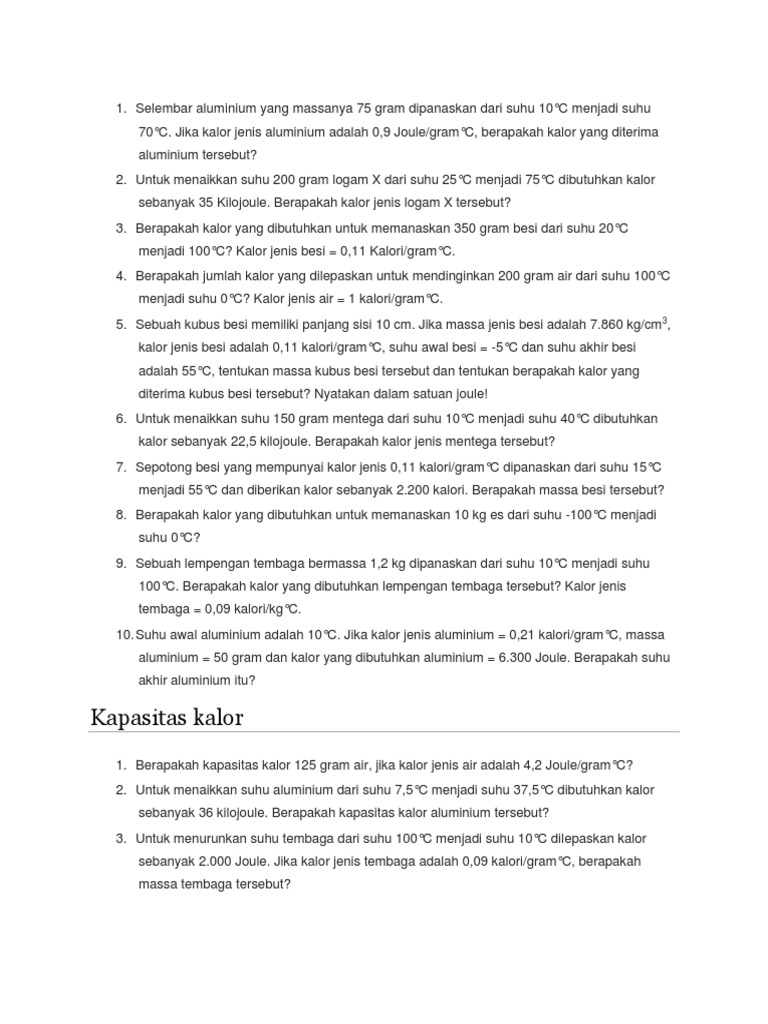 1. Selembar aluminium yang massanya 75 gram dipanaskan dari suhu 10℃ menjadi suhu 70℃. Jika kalor jenis aluminium adalah 0,9 Joule/gram℃, berapakah kalor yang diterima aluminium tersebut?

2. Untuk menaikkan suhu 200 gram logam X dari suhu 25℃ menjadi 75℃ dibutuhkan kalor sebanyak 35 Kilojoule. Berapakah kalor jenis logam X tersebut?

3. Berapakah kalor yang dibutuhkan untuk memanaskan 350 gram besi dari suhu 20℃ menjadi 100℃? Kalor jenis besi = 0,11 Kalori/gram℃.

4. Berapakah jumlah kalor yang dilepaskan untuk mendinginkan 200 gram air dari suhu 100℃ menjadi suhu 0℃? Kalor jenis air = 1 kalori/gram℃.

5. Sebuah kubus besi memiliki panjang sisi 10 cm. Jika massa jenis besi adalah 7.860 kg/cm$^3$, kalor jenis besi adalah 0,11 kalori/gram℃, suhu awal besi = -5℃ dan suhu akhir besi adalah 55℃, tentukan massa kubus besi tersebut dan tentukan berapakah kalor yang diterima kubus besi tersebut? Nyatakan dalam satuan joule!

6. Untuk menaikkan suhu 150 gram mentega dari suhu 10℃ menjadi suhu 40℃ dibutuhkan kalor sebanyak 22,5 kilojoule. Berapakah kalor jenis mentega tersebut?

7. Sepotong besi yang mempunyai kalor jenis 0,11 kalori/gram℃ dipanaskan dari suhu 15℃ menjadi 55℃ dan diberikan kalor sebanyak 2.200 kalori. Berapakah massa besi tersebut?

8. Berapakah kalor yang dibutuhkan untuk memanaskan 10 kg es dari suhu -100℃ menjadi suhu 0℃?

9. Sebuah lempengan tembaga bermassa 1,2 kg dipanaskan dari suhu 10℃ menjadi suhu 100℃. Berapakah kalor yang dibutuhkan lempengan tembaga tersebut? Kalor jenis tembaga = 0,09 kalori/kg℃.

10. Suhu awal aluminium adalah 10℃. Jika kalor jenis aluminium = 0,21 kalori/gram℃, massa aluminium = 50 gram dan kalor yang dibutuhkan aluminium = 6.300 Joule. Berapakah suhu akhir aluminium itu?

Kapasitas kalor

1. Berapakah kapasitas kalor 125 gram air, jika kalor jenis air adalah 4,2 Joule/gram℃?

2. Untuk menaikkan suhu aluminium dari suhu 7,5℃ menjadi suhu 37,5℃ dibutuhkan kalor sebanyak 36 kilojoule. Berapakah kapasitas kalor aluminium tersebut?

3. Untuk menurunkan suhu tembaga dari suhu 100℃ menjadi suhu 10℃ dilepaskan kalor sebanyak 2.000 Joule. Jika kalor jenis tembaga adalah 0,09 kalori/gram℃, berapakah massa tembaga tersebut?